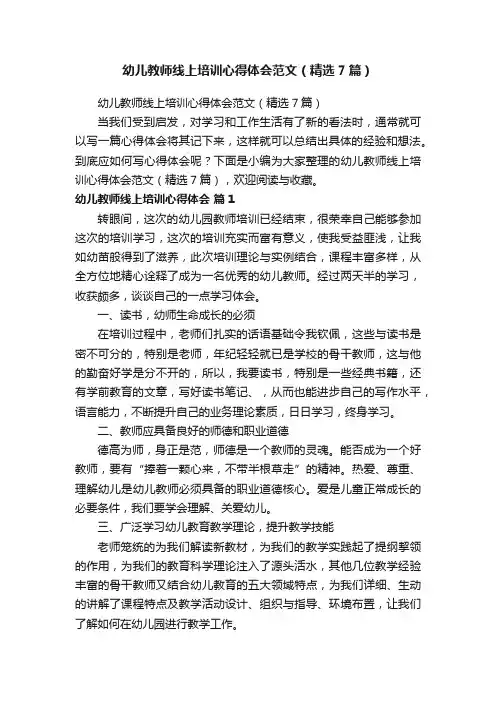 幼儿教师线上培训心得体会范文（精选7篇）

幼儿教师线上培训心得体会范文（精选7篇）

当我们受到启发，对学习和工作生活有了新的看法时，通常就可以写一篇心得体会将其记下来，这样就可以总结出具体的经验和想法。到底应如何写心得体会呢？下面是小编为大家整理的幼儿教师线上培训心得体会范文（精选7篇），欢迎阅读与收藏。

幼儿教师线上培训心得体会 篇1

转眼间，这次的幼儿园教师培训已经结束，很荣幸自己能够参加这次的培训学习，这次的培训充实而富有意义，使我受益匪浅，让我如幼苗般得到了滋养，此次培训理论与实例结合，课程丰富多样，从全方位地精心诠释了成为一名优秀的幼儿教师。经过两天半的学习，收获颇多，谈谈自己的一点学习体会。

一、读书，幼师生命成长的必须

在培训过程中，老师们扎实的话语基础令我钦佩，这些与读书是密不可分的，特别是老师，年纪轻轻就已是学校的骨干教师，这与他的勤奋好学是分不开的，所以，我要读书，特别是一些经典书籍，还有学前教育的文章，写好读书笔记、，从而也能进步自己的写作水平，语言能力，不断提升自己的业务理论素质，日日学习，终身学习。

二、教师应具备良好的师德和职业道德

德高为师，身正是范，师德是一个教师的灵魂。能否成为一个好教师，要有“捧着一颗心来，不带半根草走”的精神。热爱、尊重、理解幼儿是幼儿教师必须具备的职业道德核心。爱是儿童正常成长的必要条件，我们要学会理解、关爱幼儿。

三、广泛学习幼儿教育教学理论，提升教学技能

老师笼统的为我们解读新教材，为我们的教学实践起了提纲挈领的作用，为我们的教育科学理论注入了源头活水，其他几位教学经验丰富的骨干教师又结合幼儿教育的五大领域特点，为我们详细、生动的讲解了课程特点及教学活动设计、组织与指导、环境布置，让我们了解如何在幼儿园进行教学工作。